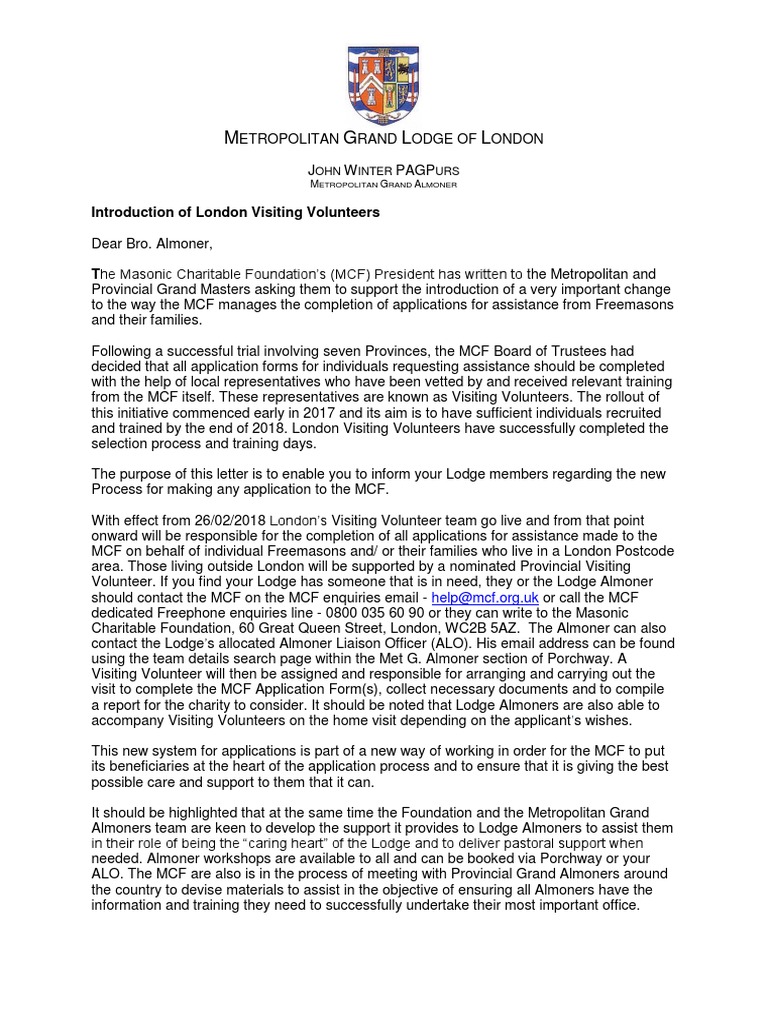 METROPOLITAN GRAND LODGE OF LONDON

JOHN WINTER PAGPURS
METROPOLITAN GRAND ALMONER

Introduction of London Visiting Volunteers

Dear Bro. Almoner,

The Masonic Charitable Foundation's (MCF) President has written to the Metropolitan and Provincial Grand Masters asking them to support the introduction of a very important change to the way the MCF manages the completion of applications for assistance from Freemasons and their families.

Following a successful trial involving seven Provinces, the MCF Board of Trustees had decided that all application forms for individuals requesting assistance should be completed with the help of local representatives who have been vetted by and received relevant training from the MCF itself. These representatives are known as Visiting Volunteers. The rollout of this initiative commenced early in 2017 and its aim is to have sufficient individuals recruited and trained by the end of 2018. London Visiting Volunteers have successfully completed the selection process and training days.

The purpose of this letter is to enable you to inform your Lodge members regarding the new Process for making any application to the MCF.

With effect from 26/02/2018 London's Visiting Volunteer team go live and from that point onward will be responsible for the completion of all applications for assistance made to the MCF on behalf of individual Freemasons and/ or their families who live in a London Postcode area. Those living outside London will be supported by a nominated Provincial Visiting Volunteer. If you find your Lodge has someone that is in need, they or the Lodge Almoner should contact the MCF on the MCF enquiries email - help@mcf.org.uk or call the MCF dedicated Freephone enquiries line - 0800 035 60 90 or they can write to the Masonic Charitable Foundation, 60 Great Queen Street, London, WC2B 5AZ. The Almoner can also contact the Lodge's allocated Almoner Liaison Officer (ALO). His email address can be found using the team details search page within the Met G. Almoner section of Porchway. A Visiting Volunteer will then be assigned and responsible for arranging and carrying out the visit to complete the MCF Application Form(s), collect necessary documents and to compile a report for the charity to consider. It should be noted that Lodge Almoners are also able to accompany Visiting Volunteers on the home visit depending on the applicant's wishes.

This new system for applications is part of a new way of working in order for the MCF to put its beneficiaries at the heart of the application process and to ensure that it is giving the best possible care and support to them that it can.

It should be highlighted that at the same time the Foundation and the Metropolitan Grand Almoners team are keen to develop the support it provides to Lodge Almoners to assist them in their role of being the "caring heart" of the Lodge and to deliver pastoral support when needed. Almoner workshops are available to all and can be booked via Porchway or your ALO. The MCF are also is in the process of meeting with Provincial Grand Almoners around the country to devise materials to assist in the objective of ensuring all Almoners have the information and training they need to successfully undertake their most important office.